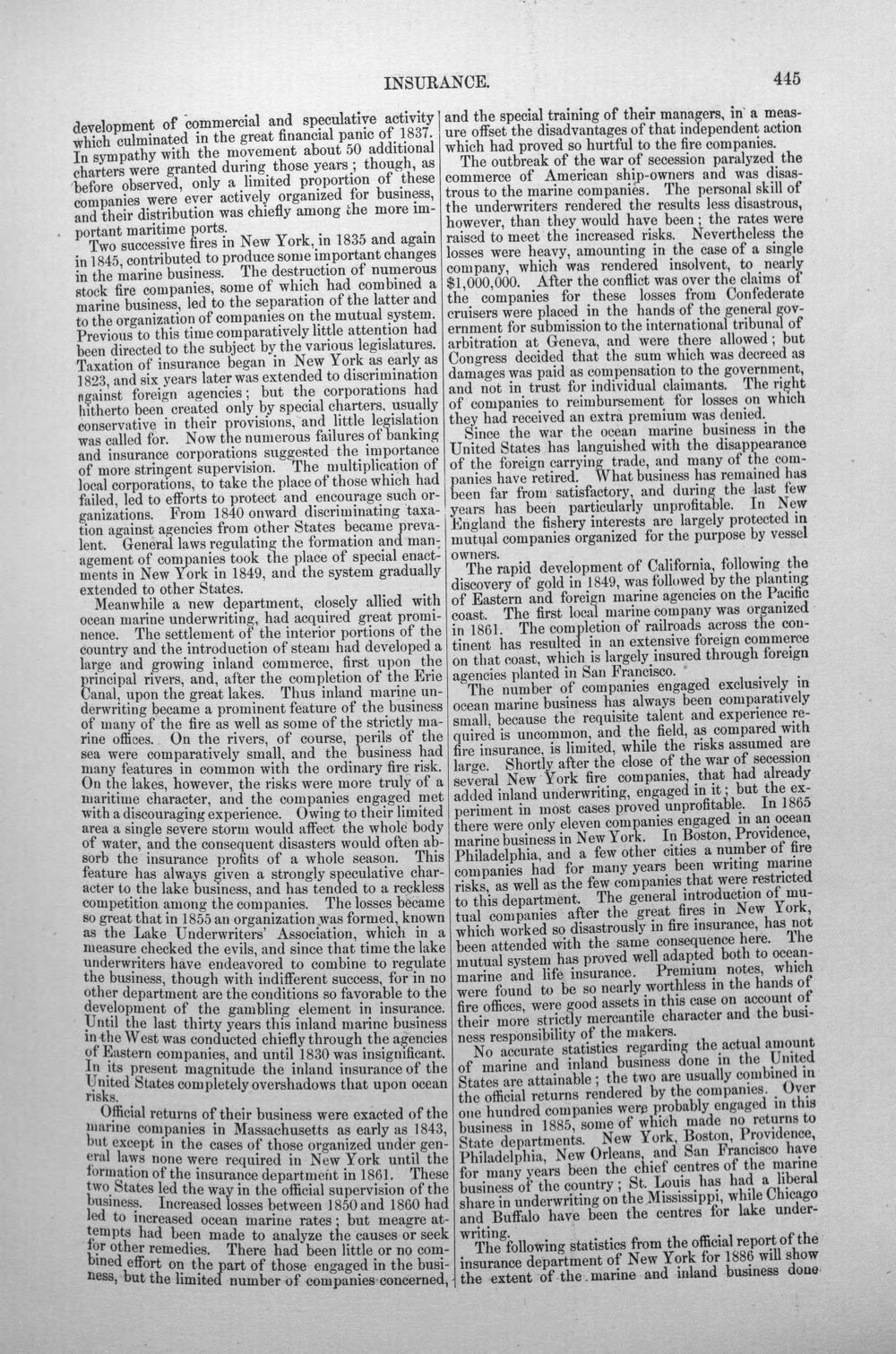 INSURANCE. 445

development of commercial and speculative activity which culminated in the great financial panic of 1837. In sympathy with the movement about 50 additional charters were granted during those years; though, as before observed, only a limited proportion of these companies were ever actively organized for business, and their distribution was chiefly among the more important maritime ports.

Two successive fires in New York, in 1835 and again in 1845, contributed to produce some important changes in the marine business. The destruction of numerous stock fire companies, some of which had combined a marine business, led to the separation of the latter and to the organization of companies on the mutual system. Previous to this time comparatively little attention had been directed to the subject by the various legislatures. Taxation of insurance began in New York as early as 1823, and six years later was extended to discrimination against foreign agencies; but the corporations had hitherto been created only by special charters, usually conservative in their provisions, and little legislation was called for. Now the numerous failures of banking and insurance corporations suggested the importance of more stringent supervision. The multiplication of local corporations, to take the place of those which had failed, led to efforts to protect and encourage such organizations. From 1840 onward discriminating taxation against agencies from other States became prevalent. General laws regulating the formation and management of companies took the place of special enactments in New York in 1849, and the system gradually extended to other States.

Meanwhile a new department, closely allied with ocean marine underwriting, had acquired great prominence. The settlement of the interior portions of the country and the introduction of steam had developed a large and growing inland commerce, first upon the principal rivers, and, after the completion of the Erie Canal, upon the great lakes. Thus inland marine underwriting became a prominent feature of the business of many of the fire as well as some of the strictly marine offices. On the rivers, of course, perils of the sea were comparatively small, and the business had many features in common with the ordinary fire risk. On the lakes, however, the risks were more truly of a maritime character, and the companies engaged met with a discouraging experience. Owing to their limited area a single severe storm would affect the whole body of water, and the consequent disasters would often absorb the insurance profits of a whole season. This feature has always given a strongly speculative character to the lake business, and has tended to a reckless competition among the companies. The losses became so great that in 1855 an organization was formed, known as the Lake Underwriters' Association, which in a measure checked the evils, and since that time the lake underwriters have endeavored to combine to regulate the business, though with indifferent success, for in no other department are the conditions so favorable to the development of the gambling element in insurance. Until the last thirty years this inland marine business in the West was conducted chiefly through the agencies of Eastern companies, and until 1830 was insignificant. In its present magnitude the inland insurance of the United States completely overshadows that upon ocean risks.

Official returns of their business were exacted of the marine companies in Massachusetts as early as 1843, but except in the cases of those organized under general laws none were required in New York until the formation of the insurance department in 1861. These two States led the way in the official supervision of the business. Increased losses between 1850 and 1860 had led to increased ocean marine rates; but meagre attempts had been made to analyze the causes or seek for other remedies. There had been little or no combined effort on the part of those engaged in the business, but the limited number of companies concerned, and the special training of their managers, in a measure offset the disadvantages of that independent action which had proved so hurtful to the fire companies.

The outbreak of the war of secession paralyzed the commerce of American ship-owners and was disastrous to the marine companies. The personal skill of the underwriters rendered the results less disastrous, however, than they would have been; the rates were raised to meet the increased risks. Nevertheless the losses were heavy, amounting in the case of a single company, which was rendered insolvent, to nearly $1,000,000. After the conflict was over the claims of the companies for these losses from Confederate cruisers were placed in the hands of the general government for submission to the international tribunal of arbitration at Geneva, and were there allowed; but Congress decided that the sum which was decreed as damages was paid as compensation to the government, and not in trust for individual claimants. The right of companies to reimbursement for losses on which they had received an extra premium was denied.

Since the war the ocean marine business in the United States has languished with the disappearance of the foreign carrying trade, and many of the companies have retired. What business has remained has been far from satisfactory, and during the last few years has been particularly unprofitable. In New England the fishery interests are largely protected in mutual companies organized for the purpose by vessel owners.

The rapid development of California, following the discovery of gold in 1849, was followed by the planting of Eastern and foreign marine agencies on the Pacific coast. The first local marine company was organized in 1861. The completion of railroads across the continent has resulted in an extensive foreign commerce on that coast, which is largely insured through foreign agencies planted in San Francisco.

The number of companies engaged exclusively in ocean marine business has always been comparatively small, because the requisite talent and experience required is uncommon, and the field, as compared with fire insurance, is limited, while the risks assumed are large. Shortly after the close of the war of secession several New York fire companies, that had already added inland underwriting, engaged in it; but the experiment in most cases proved unprofitable. In 1865 there were only eleven companies engaged in an ocean marine business in New York. In Boston, Providence, Philadelphia, and a few other cities a number of fire companies had for many years been writing marine risks, as well as the few companies that were restricted to this department. The general introduction of mutual companies after the great fires in New York, which worked so disastrously in fire insurance, has not been attended with the same consequence here. The mutual system has proved well adapted both to ocean-marine and life insurance. Premium notes, which were found to be so nearly worthless in the hands of fire offices, were good assets in this case on account of their more strictly mercantile character and the business responsibility of the makers.

No accurate statistics regarding the actual amount of marine and inland business done in the United States are attainable; the two are usually combined in the official returns rendered by the companies. Over one hundred companies were probably engaged in this business in 1885, some of which made no returns to State departments. New York, Boston, Providence, Philadelphia, New Orleans, and San Francisco have for many years been the chief centres of the marine business of the country; St. Louis has had a liberal share in underwriting on the Mississippi, while Chicago and Buffalo have been the centres for lake underwriting.

The following statistics from the official report of the insurance department of New York for 1886 will show the extent of the marine and inland business done